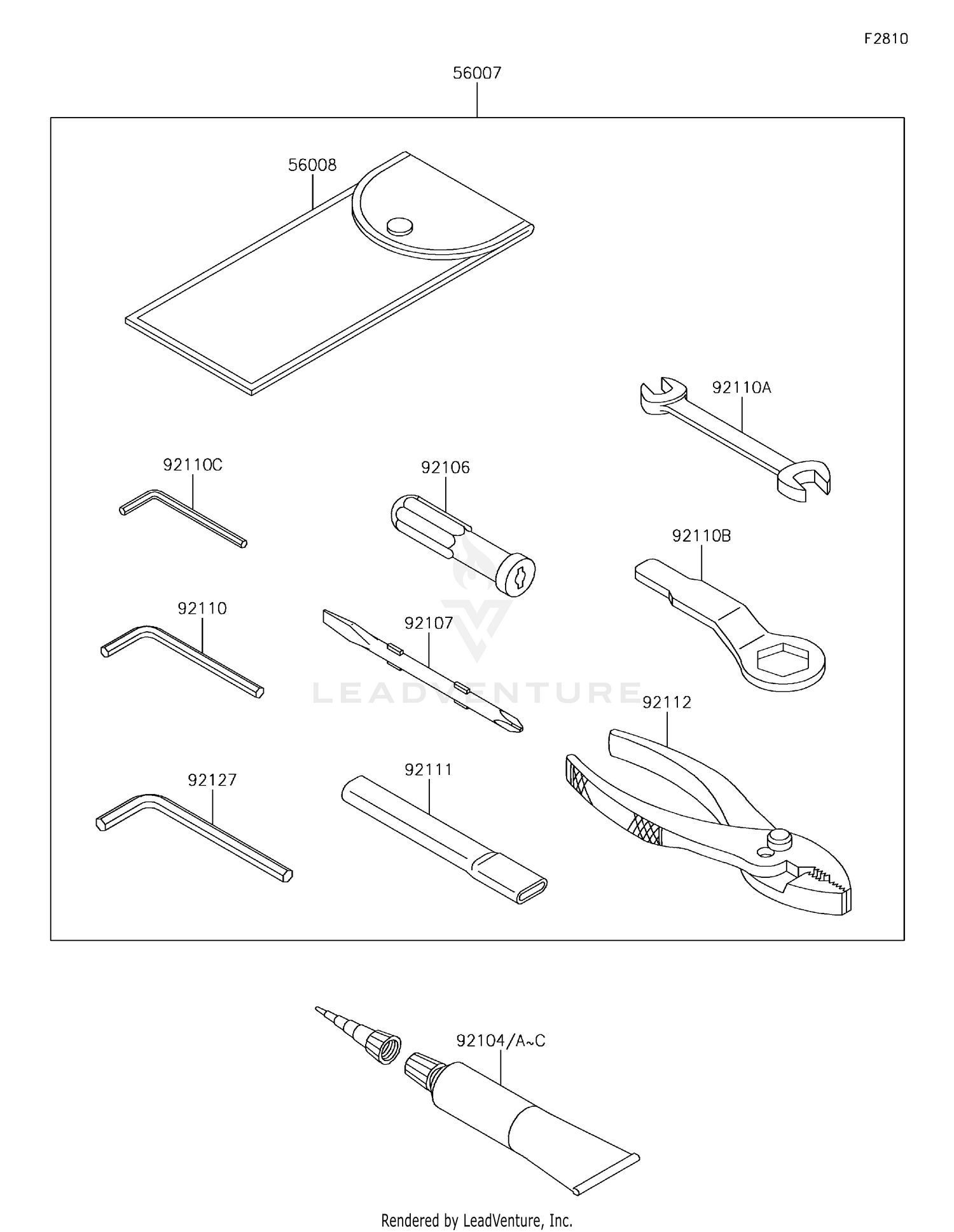 F2810

56007

56008

92110A

92110C

92106

92110B

92110

92107

LEADVENTURE

92112

92127

92111

92104/A~C

Rendered by LeadVenture, Inc.